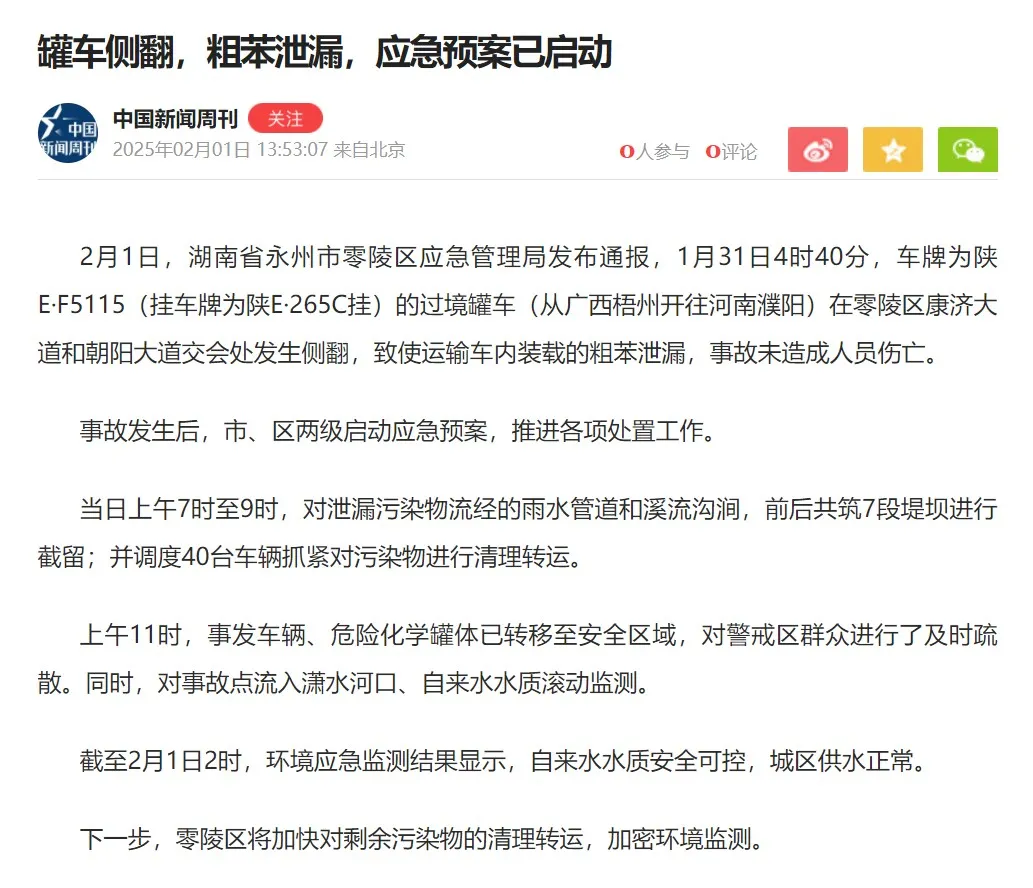 罐车侧翻，粗苯泄漏，应急预案已启动

中国新闻周刊

中国新闻周刊 关注
2025年02月01日 13:53:07 来自北京

0人参与 0评论

2月1日，湖南省永州市零陵区应急管理局发布通报，1月31日4时40分，车牌为陕E·F5115（挂车牌为陕E·265C挂）的过境罐车（从广西梧州开往河南濮阳）在零陵区康济大道和朝阳大道交会处发生侧翻，致使运输车内装载的粗苯泄漏，事故未造成人员伤亡。

事故发生后，市、区两级启动应急预案，推进各项处置工作。

当日上午7时至9时，对泄漏污染物流经的雨水管道和溪流沟涧，前后共筑7段堤坝进行截留；并调度40台车辆抓紧对污染物进行清理转运。

上午11时，事发车辆、危险化学罐体已转移至安全区域，对警戒区群众进行了及时疏散。同时，对事故点流入潇水河口、自来水水质滚动监测。

截至2月1日2时，环境应急监测结果显示，自来水水质安全可控，城区供水正常。

下一步，零陵区将加快对剩余污染物的清理转运，加密环境监测。